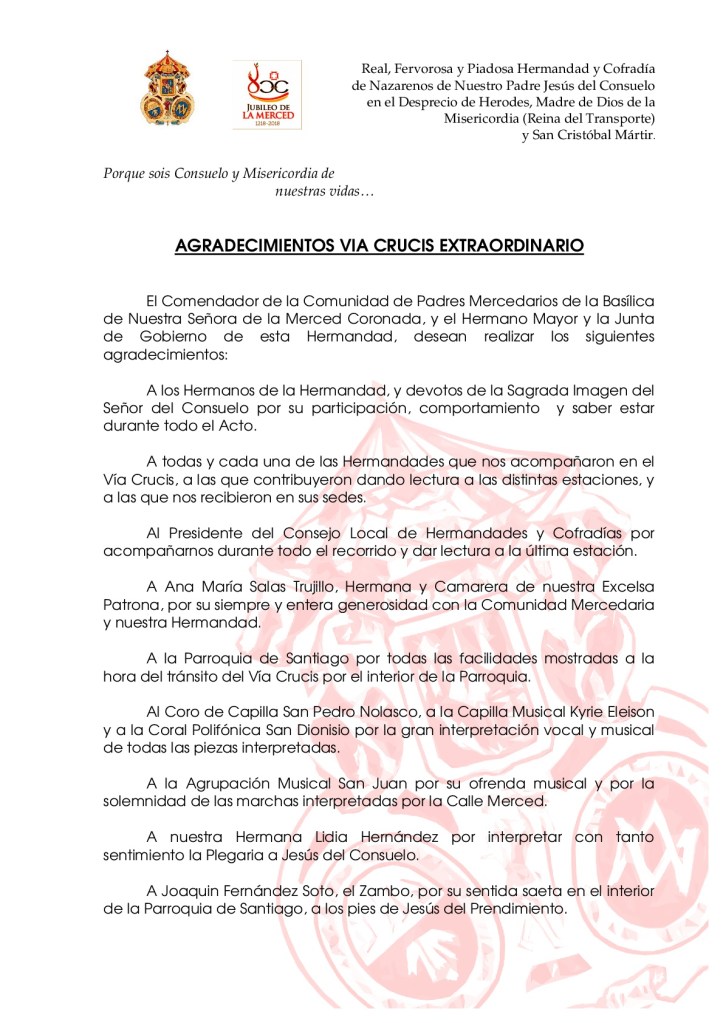 JUBILEO DE LA MERCED
1218-2018

Real, Fervorosa y Piadosa Hermandad y Cofradía de Nazarenos de Nuestro Padre Jesús del Consuelo en el Desprecio de Herodes, Madre de Dios de la Misericordia (Reina del Transporte) y San Cristóbal Mártir.

Porque sois Consuelo y Misericordia de nuestras vidas…

AGRADECIMIENTOS VIA CRUCIS EXTRAORDINARIO

El Comendador de la Comunidad de Padres Mercedarios de la Basílica de Nuestra Señora de la Merced Coronada, y el Hermano Mayor y la Junta de Gobierno de esta Hermandad, desean realizar los siguientes agradecimientos:

A los Hermanos de la Hermandad, y devotos de la Sagrada Imagen del Señor del Consuelo por su participación, comportamiento y saber estar durante todo el Acto.

A todas y cada una de las Hermandades que nos acompañaron en el Vía Crucis, a las que contribuyeron dando lectura a las distintas estaciones, y a las que nos recibieron en sus sedes.

Al Presidente del Consejo Local de Hermandades y Cofradías por acompañarnos durante todo el recorrido y dar lectura a la última estación.

A Ana María Salas Trujillo, Hermana y Camarera de nuestra Excelsa Patrona, por su siempre y entera generosidad con la Comunidad Mercedaria y nuestra Hermandad.

A la Parroquia de Santiago por todas las facilidades mostradas a la hora del tránsito del Vía Crucis por el interior de la Parroquia.

Al Coro de Capilla San Pedro Nolasco, a la Capilla Musical Kyrie Eleison y a la Coral Polifónica San Dionisio por la gran interpretación vocal y musical de todas las piezas interpretadas.

A la Agrupación Musical San Juan por su ofrenda musical y por la solemnidad de las marchas interpretadas por la Calle Merced.

A nuestra Hermana Lidia Hernández por interpretar con tanto sentimiento la Plegaria a Jesús del Consuelo.

A Joaquin Fernández Soto, el Zambo, por su sentida saeta en el interior de la Parroquia de Santiago, a los pies de Jesús del Prendimiento.